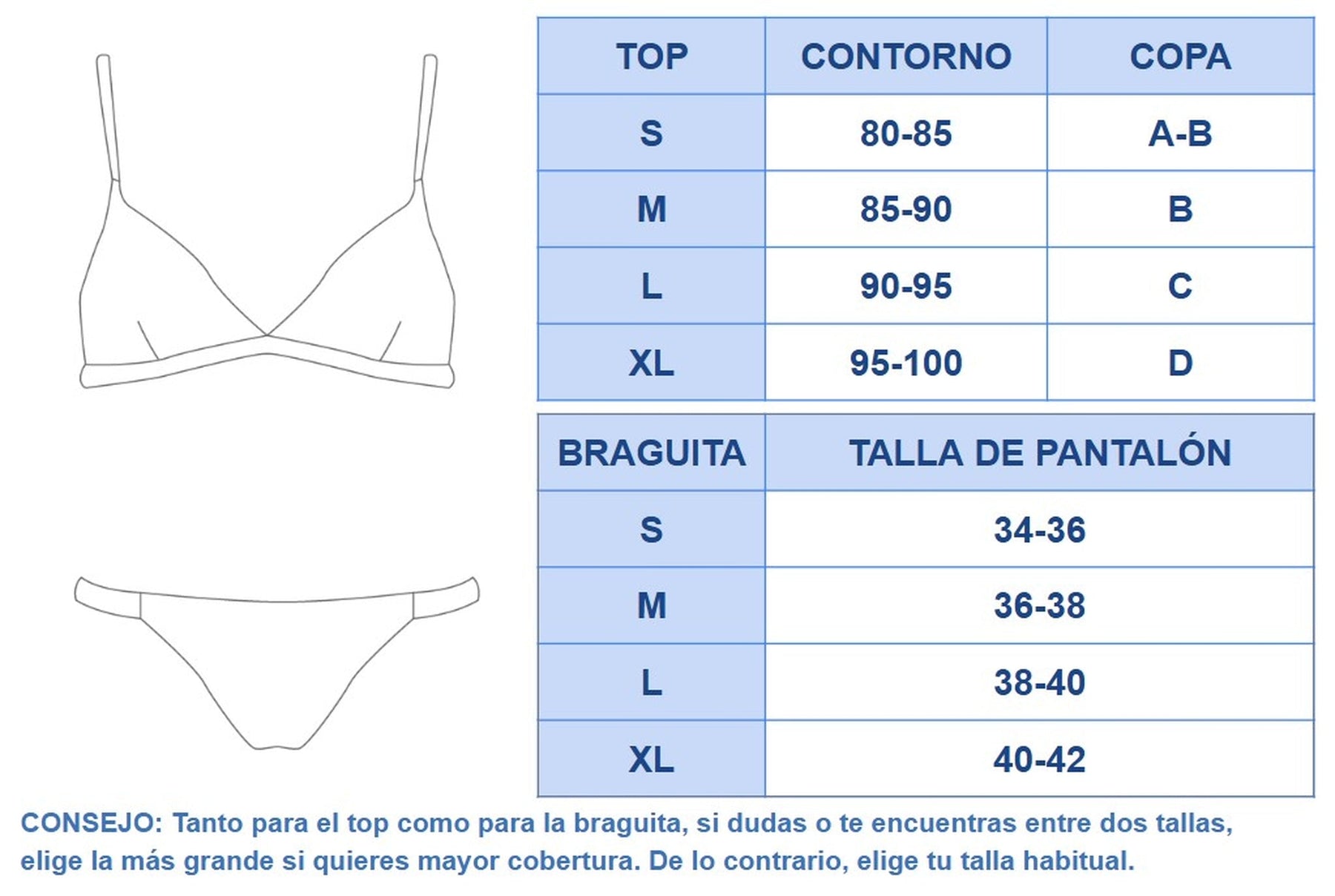 | TOP | CONTORNO | COPA |
|---|---|---|
| S | 80-85 | A-B |
| M | 85-90 | B |
| L | 90-95 | C |
| XL | 95-100 | D |

| BRAGUITA | TALLA DE PANTALÓN |
|---|---|
| S | 34-36 |
| M | 36-38 |
| L | 38-40 |
| XL | 40-42 |

CONSEJO: Tanto para el top como para la braguita, si dudas o te encuentras entre dos tallas, elige la más grande si quieres mayor cobertura. De lo contrario, elige tu talla habitual.